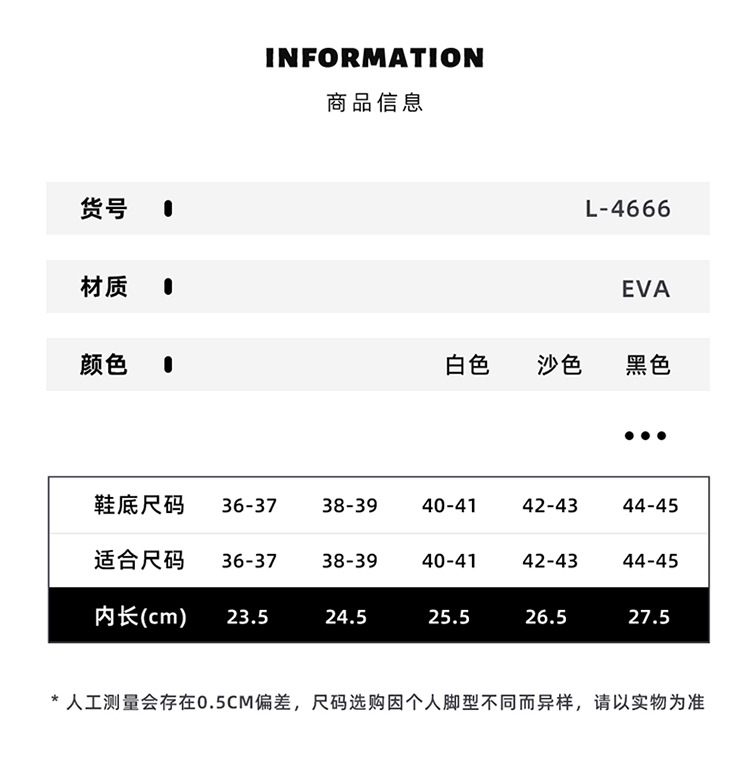 INFORMATION
商品信息

货号 L-4666

材质 EVA

颜色 白色 沙色 黑色

•••

| 鞋底尺码 | 36-37 | 38-39 | 40-41 | 42-43 | 44-45 |
|---|---|---|---|---|---|
| 适合尺码 | 36-37 | 38-39 | 40-41 | 42-43 | 44-45 |
| 内长(cm) | 23.5 | 24.5 | 25.5 | 26.5 | 27.5 |

* 人工测量会存在0.5CM偏差，尺码选购因个人脚型不同而异样，请以实物为准